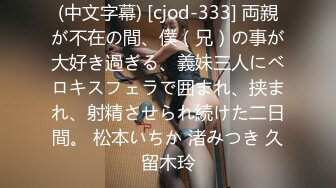 (中文字幕) [cjod-333] 両親が不在の間、僕（兄）の事が大好き過ぎる、義妹三人にベロキスフェラで囲まれ、挟まれ、射精させられ続けた二日間。 松本いちか 渚みつき 久留木玲